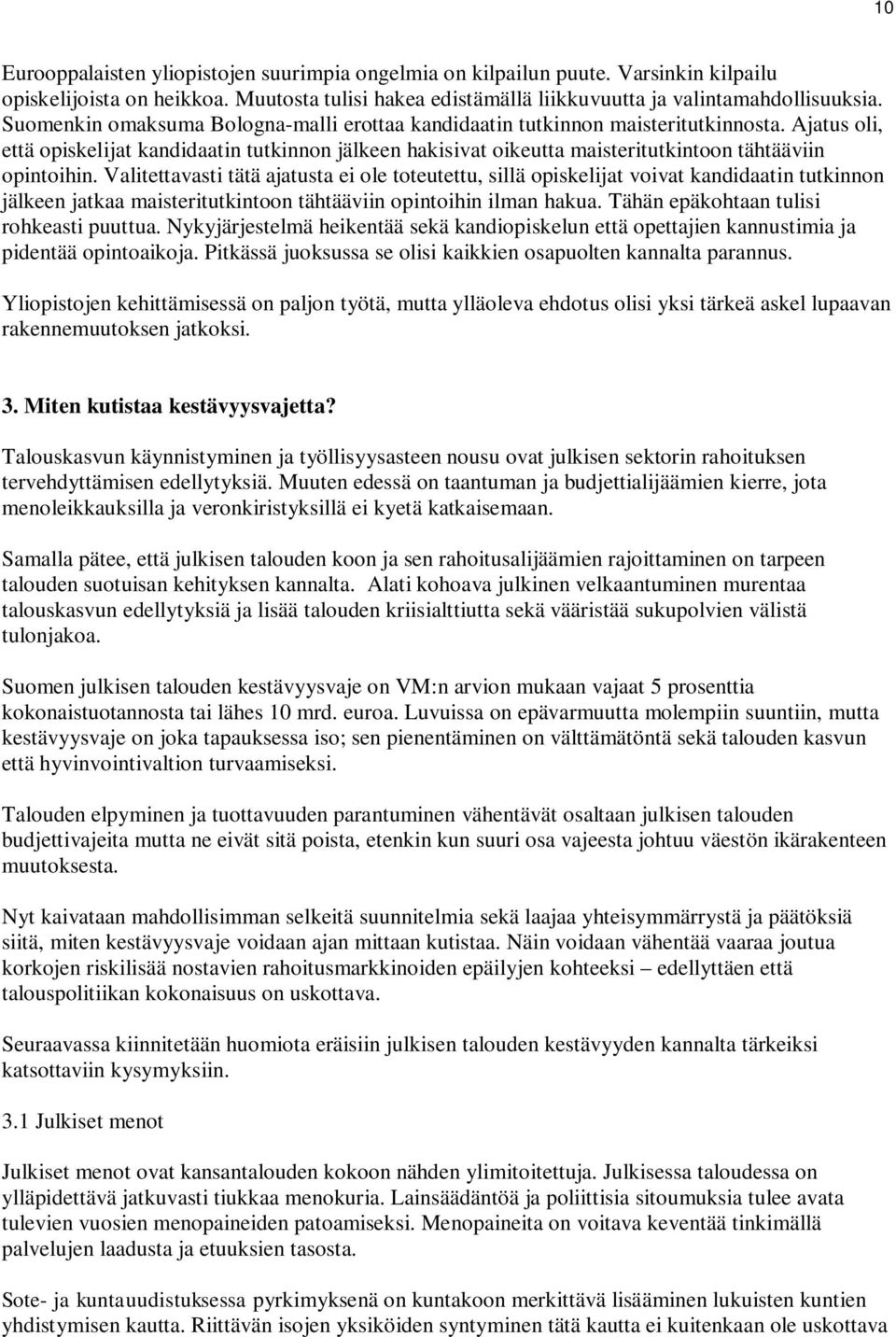 10

Eurooppalaisten yliopistojen suurimpia ongelmia on kilpailun puute. Varsinkin kilpailu opiskelijoista on heikkoa. Muutosta tulisi hakea edistämällä liikkuvuutta ja valintamahdollisuuksia. Suomenkin omaksuma Bologna-malli erottaa kandidaatin tutkinnon maisteritutkinnosta. Ajatus oli, että opiskelijat kandidaatin tutkinnon jälkeen hakisivat oikeutta maisteritutkintoon tähtääviin opintoihin. Valitettavasti tätä ajatusta ei ole toteutettu, sillä opiskelijat voivat kandidaatin tutkinnon jälkeen jatkaa maisteritutkintoon tähtääviin opintoihin ilman hakua. Tähän epäkohtaan tulisi rohkeasti puuttua. Nykyjärjestelmä heikentää sekä kandiopiskelun että opettajien kannustimia ja pidentää opintoaikoja. Pitkässä juoksussa se olisi kaikkien osapuolten kannalta parannus.

Yliopistojen kehittämisessä on paljon työtä, mutta ylläoleva ehdotus olisi yksi tärkeä askel lupaavan rakennemuutoksen jatkoksi.

3. Miten kutistaa kestävyysvajetta?

Talouskasvun käynnistyminen ja työllisyysasteen nousu ovat julkisen sektorin rahoituksen tervehdyttämisen edellytyksiä. Muuten edessä on taantuman ja budjettialijäämien kierre, jota menoleikkauksilla ja veronkiristyksillä ei kyetä katkaisemaan.

Samalla pätee, että julkisen talouden koon ja sen rahoitusalijäämien rajoittaminen on tarpeen talouden suotuisan kehityksen kannalta. Alati kohoava julkinen velkaantuminen murentaa talouskasvun edellytyksiä ja lisää talouden kriisialttiutta sekä vääristää sukupolvien välistä tulonjakoa.

Suomen julkisen talouden kestävyysvaje on VM:n arvion mukaan vajaat 5 prosenttia kokonaistuotannosta tai lähes 10 mrd. euroa. Luvuissa on epävarmuutta molempiin suuntiin, mutta kestävyysvaje on joka tapauksessa iso; sen pienentäminen on välttämätöntä sekä talouden kasvun että hyvinvointivaltion turvaamiseksi.

Talouden elpyminen ja tuottavuuden parantuminen vähentävät osaltaan julkisen talouden budjettivajeita mutta ne eivät sitä poista, etenkin kun suuri osa vajeesta johtuu väestön ikärakenteen muutoksesta.

Nyt kaivataan mahdollisimman selkeitä suunnitelmia sekä laajaa yhteisymmärrystä ja päätöksiä siitä, miten kestävyysvaje voidaan ajan mittaan kutistaa. Näin voidaan vähentää vaaraa joutua korkojen riskilisää nostavien rahoitusmarkkinoiden epäilyjen kohteeksi – edellyttäen että talouspolitiikan kokonaisuus on uskottava.

Seuraavassa kiinnitetään huomiota eräisiin julkisen talouden kestävyyden kannalta tärkeiksi katsottaviin kysymyksiin.

3.1 Julkiset menot

Julkiset menot ovat kansantalouden kokoon nähden ylimitoitettuja. Julkisessa taloudessa on ylläpidettävä jatkuvasti tiukkaa menokuria. Lainsäädäntöä ja poliittisia sitoumuksia tulee avata tulevien vuosien menopaineiden patoamiseksi. Menopaineita on voitava keventää tinkimällä palvelujen laadusta ja etuuksien tasosta.

Sote- ja kuntauudistuksessa pyrkimyksenä on kuntakoon merkittävä lisääminen lukuisten kuntien yhdistymisen kautta. Riittävän isojen yksiköiden syntyminen tätä kautta ei kuitenkaan ole uskottava